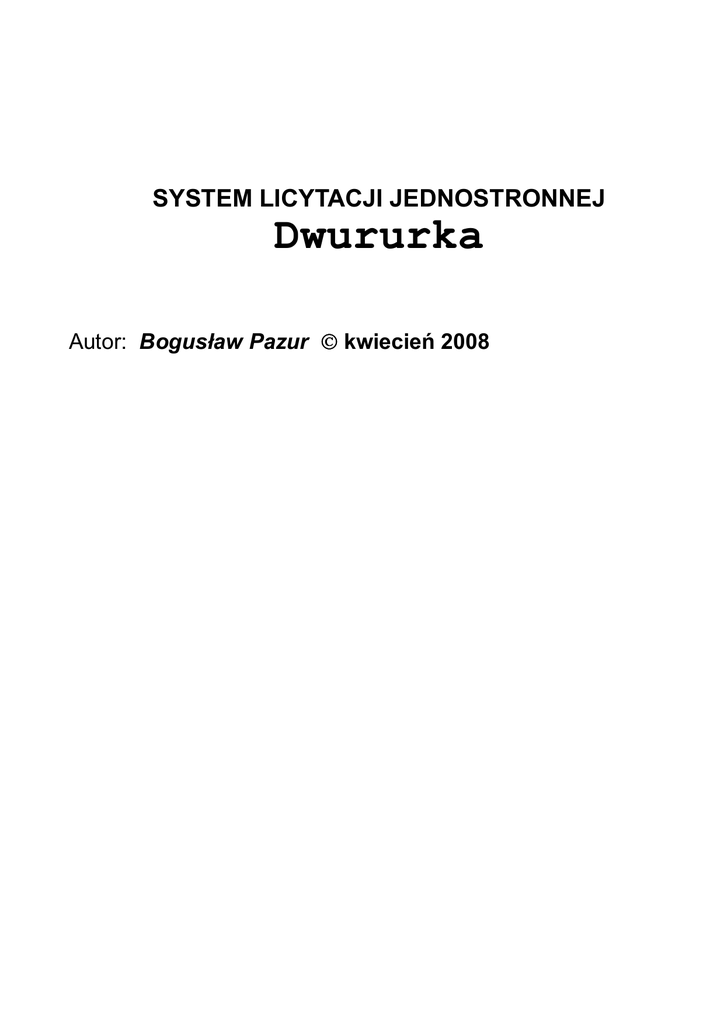 SYSTEM LICYTACJI JEDNOSTRONNEJ
Dwururka

Autor: Bogusław Pazur © kwiecień 2008